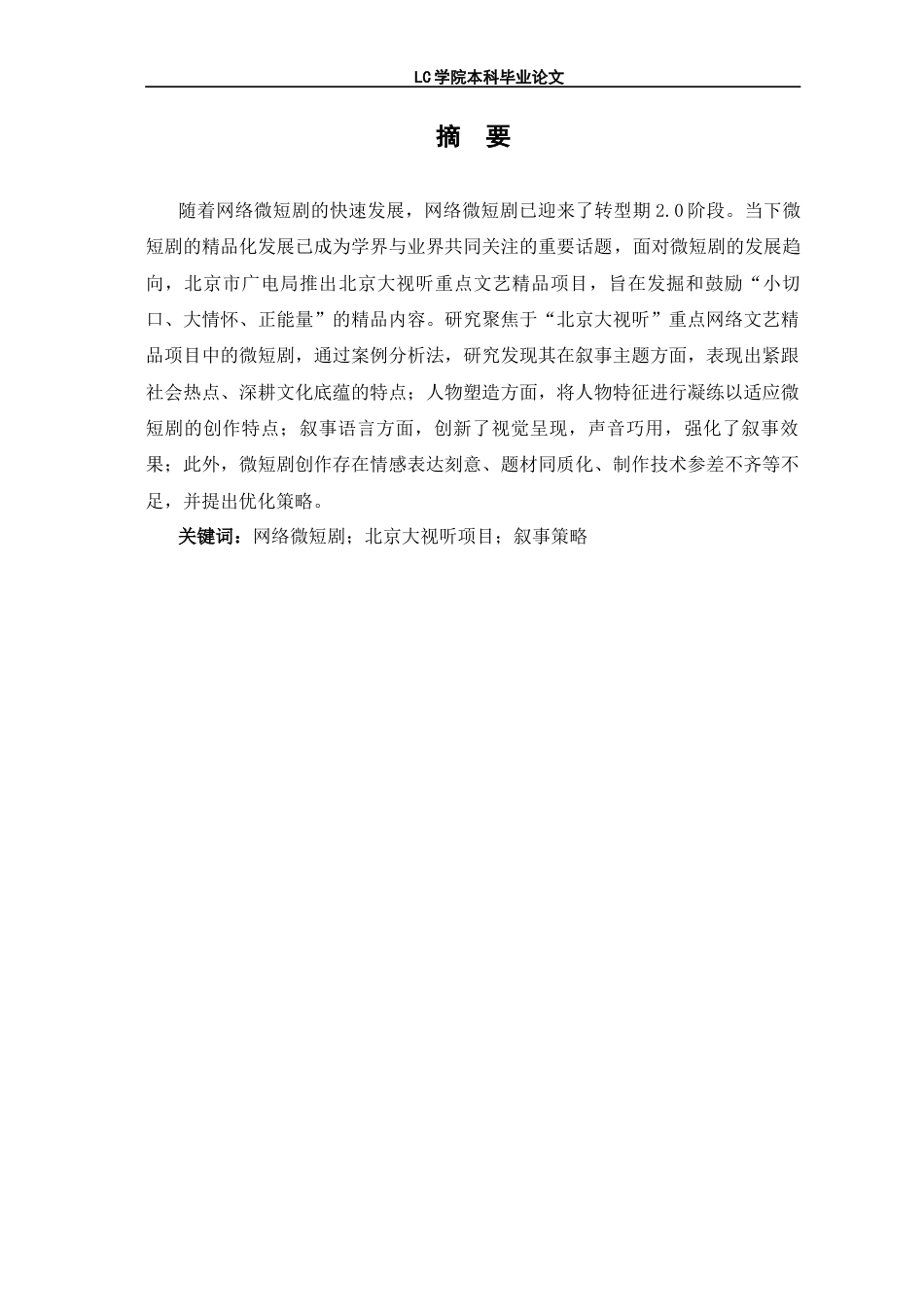 LC学院本科毕业论文

摘 要

随着网络微短剧的快速发展，网络微短剧已迎来了转型期2.0阶段。当下微短剧的精品化发展已成为学界与业界共同关注的重要话题，面对微短剧的发展趋向，北京市广电局推出北京大视听重点文艺精品项目，旨在发掘和鼓励“小切口、大情怀、正能量”的精品内容。研究聚焦于“北京大视听”重点网络文艺精品项目中的微短剧，通过案例分析法，研究发现其在叙事主题方面，表现出紧跟社会热点、深耕文化底蕴的特点；人物塑造方面，将人物特征进行凝练以适应微短剧的创作特点；叙事语言方面，创新了视觉呈现，声音巧用，强化了叙事效果；此外，微短剧创作存在情感表达刻意、题材同质化、制作技术参差不齐等不足，并提出优化策略。

关键词：网络微短剧；北京大视听项目；叙事策略